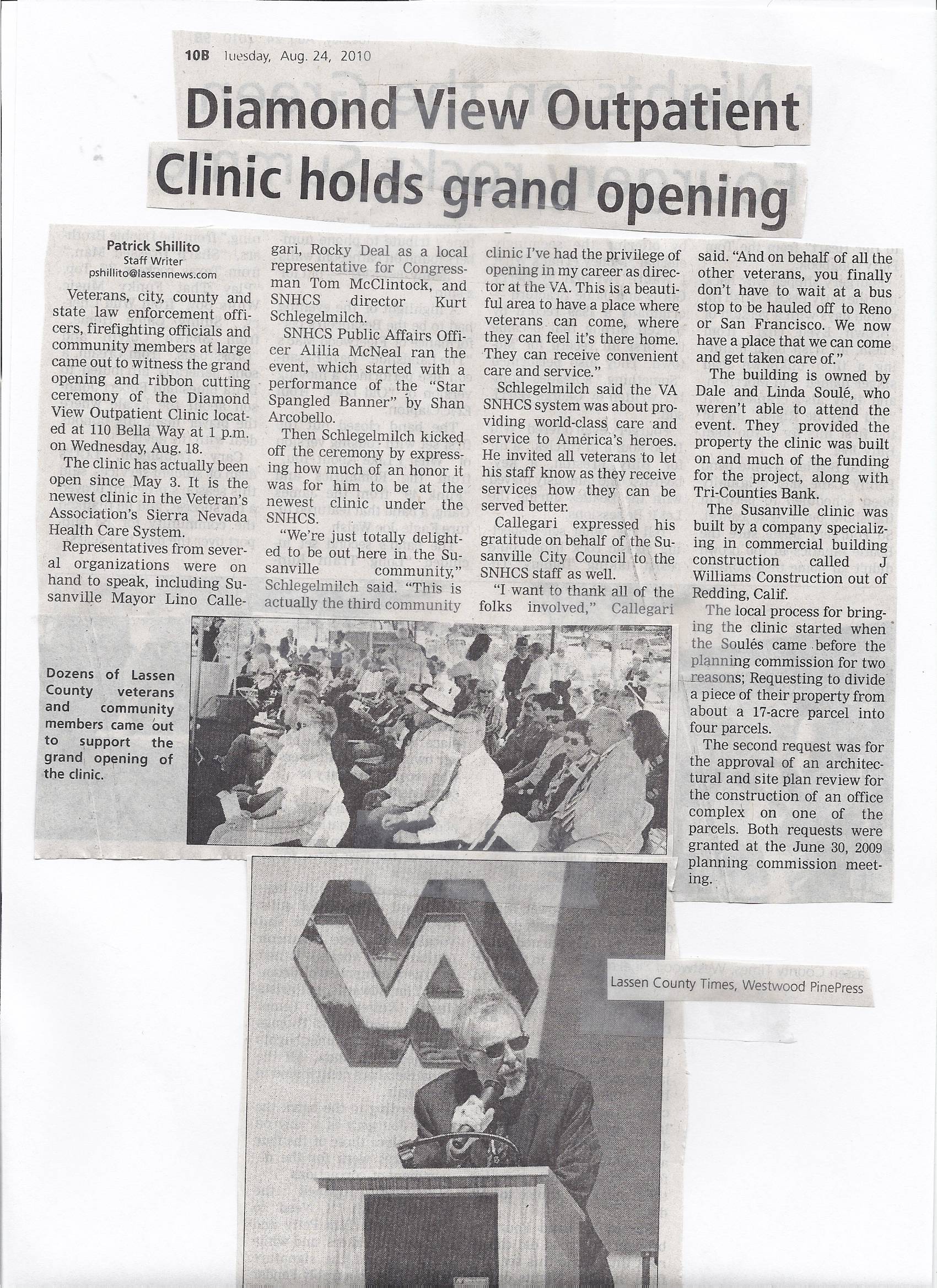 10B Tuesday, Aug. 24, 2010

Diamond View Outpatient Clinic holds grand opening

Patrick Shillito
Staff Writer
pshillito@lassennews.com

Veterans, city, county and state law enforcement officers, firefighting officials and community members at large came out to witness the grand opening and ribbon cutting ceremony of the Diamond View Outpatient Clinic located at 110 Bella Way at 1 p.m. on Wednesday, Aug. 18.

The clinic has actually been open since May 3. It is the newest clinic in the Veteran's Association's Sierra Nevada Health Care System.

Representatives from several organizations were on hand to speak, including Susanville Mayor Lino Callegari, Rocky Deal as a local representative for Congressman Tom McClintock, and SNHCS director Kurt Schlegelmilch.

SNHCS Public Affairs Officer Alilia McNeal ran the event, which started with a performance of the "Star Spangled Banner" by Shan Arcobello.

Then Schlegelmilch kicked off the ceremony by expressing how much of an honor it was for him to be at the newest clinic under the SNHCS.

"We're just totally delighted to be out here in the Susanville community," Schlegelmilch said. "This is actually the third community clinic I've had the privilege of opening in my career as director at the VA. This is a beautiful area to have a place where veterans can come, where they can feel it's there home. They can receive convenient care and service."

Schlegelmilch said the VA SNHCS system was about providing world-class care and service to America's heroes. He invited all veterans to let his staff know as they receive services how they can be served better.

Callegari expressed his gratitude on behalf of the Susanville City Council to the SNHCS staff as well.

"I want to thank all of the folks involved," Callegari said. "And on behalf of all the other veterans, you finally don't have to wait at a bus stop to be hauled off to Reno or San Francisco. We now have a place that we can come and get taken care of."

The building is owned by Dale and Linda Soulé, who weren't able to attend the event. They provided the property the clinic was built on and much of the funding for the project, along with Tri-Counties Bank.

The Susanville clinic was built by a company specializing in commercial building construction called J Williams Construction out of Redding, Calif.

The local process for bringing the clinic started when the Soulés came before the planning commission for two reasons; Requesting to divide a piece of their property from about a 17-acre parcel into four parcels.

The second request was for the approval of an architectural and site plan review for the construction of an office complex on one of the parcels. Both requests were granted at the June 30, 2009 planning commission meeting.

Dozens of Lassen County veterans and community members came out to support the grand opening of the clinic.

Lassen County Times, Westwood PinePress